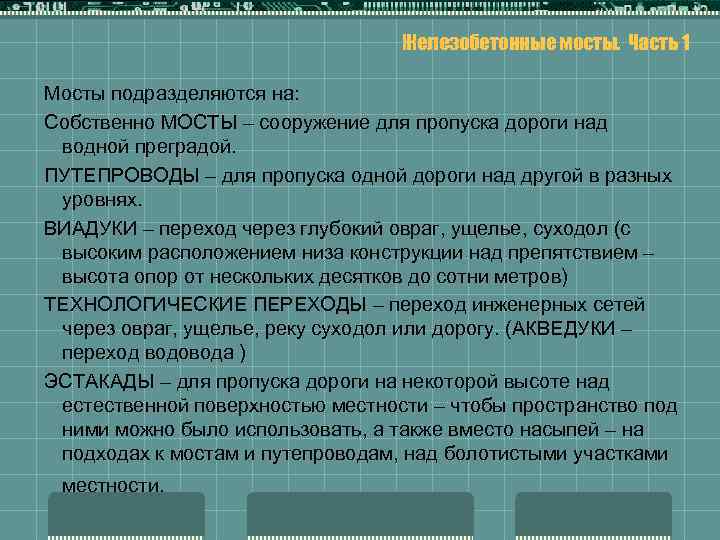 Железобетонные мосты. Часть 1

Мосты подразделяются на:

Собственно МОСТЫ – сооружение для пропуска дороги над водной преградой.

ПУТЕПРОВОДЫ – для пропуска одной дороги над другой в разных уровнях.

ВИАДУКИ – переход через глубокий овраг, ущелье, суходол (с высоким расположением низа конструкции над препятствием – высота опор от нескольких десятков до сотни метров)

ТЕХНОЛОГИЧЕСКИЕ ПЕРЕХОДЫ – переход инженерных сетей через овраг, ущелье, реку суходол или дорогу. (АКВЕДУКИ – переход водовода )

ЭСТАКАДЫ – для пропуска дороги на некоторой высоте над естественной поверхностью местности – чтобы пространство под ними можно было использовать, а также вместо насыпей – на подходах к мостам и путепроводам, над болотистыми участками местности.